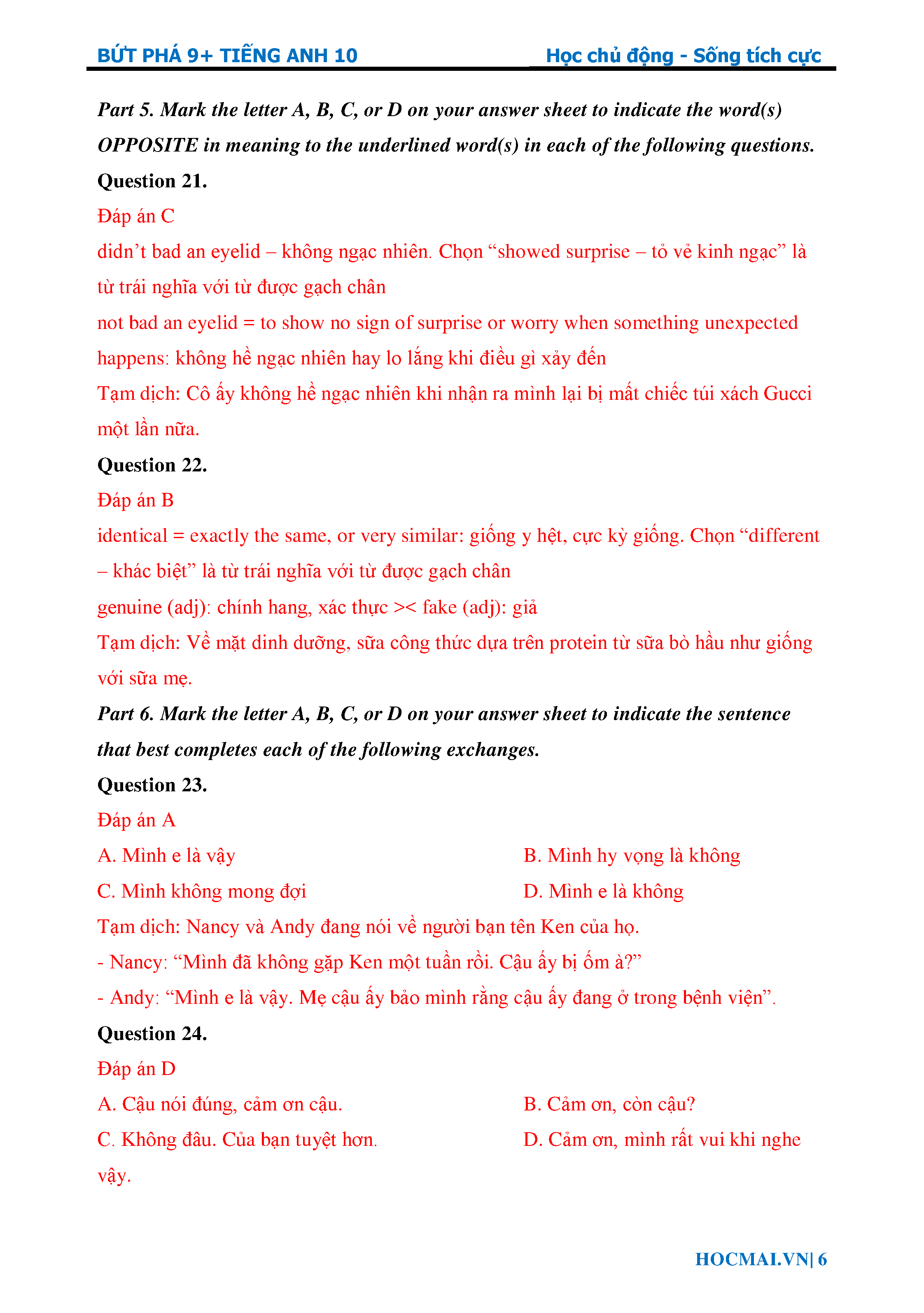 BỨT PHÁ 9+ TIẾNG ANH 10 Học chủ động - Sống tích cực

Part 5. Mark the letter A, B, C, or D on your answer sheet to indicate the word(s) OPPOSITE in meaning to the underlined word(s) in each of the following questions.

Question 21.

Đáp án C

didn't bad an eyelid – không ngạc nhiên. Chọn "showed surprise – tỏ vẻ kinh ngạc" là từ trái nghĩa với từ được gạch chân

not bad an eyelid = to show no sign of surprise or worry when something unexpected happens: không hề ngạc nhiên hay lo lắng khi điều gì xảy đến

Tạm dịch: Cô ấy không hề ngạc nhiên khi nhận ra mình lại bị mất chiếc túi xách Gucci một lần nữa.

Question 22.

Đáp án B

identical = exactly the same, or very similar: giống y hệt, cực kỳ giống. Chọn "different – khác biệt" là từ trái nghĩa với từ được gạch chân

genuine (adj): chính hang, xác thực >< fake (adj): giả

Tạm dịch: Về mặt dinh dưỡng, sữa công thức dựa trên protein từ sữa bò hầu như giống với sữa mẹ.

Part 6. Mark the letter A, B, C, or D on your answer sheet to indicate the sentence that best completes each of the following exchanges.

Question 23.

Đáp án A

A. Mình e là vậy

B. Mình hy vọng là không

C. Mình không mong đợi

D. Mình e là không

Tạm dịch: Nancy và Andy đang nói về người bạn tên Ken của họ.

- Nancy: "Mình đã không gặp Ken một tuần rồi. Cậu ấy bị ốm à?"

- Andy: "Mình e là vậy. Mẹ cậu ấy bảo mình rằng cậu ấy đang ở trong bệnh viện".

Question 24.

Đáp án D

A. Cậu nói đúng, cảm ơn cậu.

B. Cảm ơn, còn cậu?

C. Không đâu. Của bạn tuyệt hơn.

D. Cảm ơn, mình rất vui khi nghe vậy.

HOCMAI.VN| 6